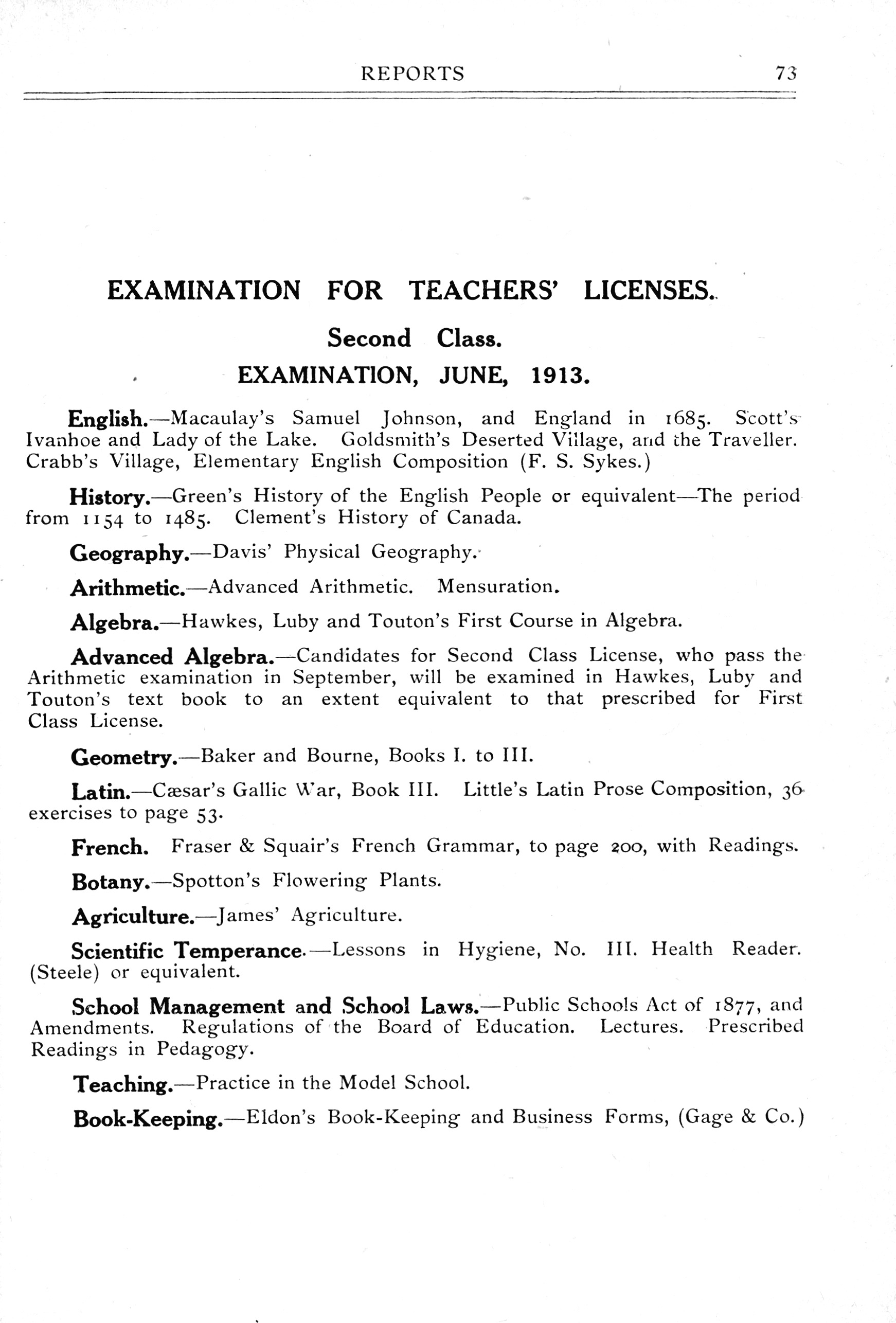 REPORTS 73

EXAMINATION FOR TEACHERS' LICENSES.

Second Class.

EXAMINATION, JUNE, 1913.

English.—Macaulay's Samuel Johnson, and England in 1685. Scott's Ivanhoe and Lady of the Lake. Goldsmith's Deserted Village, and the Traveller. Crabb's Village, Elementary English Composition (F. S. Sykes.)

History.—Green's History of the English People or equivalent—The period from 1154 to 1485. Clement's History of Canada.

Geography.—Davis' Physical Geography.

Arithmetic.—Advanced Arithmetic. Mensuration.

Algebra.—Hawkes, Luby and Touton's First Course in Algebra.

Advanced Algebra.—Candidates for Second Class License, who pass the Arithmetic examination in September, will be examined in Hawkes, Luby and Touton's text book to an extent equivalent to that prescribed for First Class License.

Geometry.—Baker and Bourne, Books I. to III.

Latin.—Cæsar's Gallic War, Book III. Little's Latin Prose Composition, 36 exercises to page 53.

French. Fraser & Squair's French Grammar, to page 200, with Readings.

Botany.—Spotton's Flowering Plants.

Agriculture.—James' Agriculture.

Scientific Temperance.—Lessons in Hygiene, No. III. Health Reader. (Steele) or equivalent.

School Management and School Laws.—Public Schools Act of 1877, and Amendments. Regulations of the Board of Education. Lectures. Prescribed Readings in Pedagogy.

Teaching.—Practice in the Model School.

Book-Keeping.—Eldon's Book-Keeping and Business Forms, (Gage & Co.)